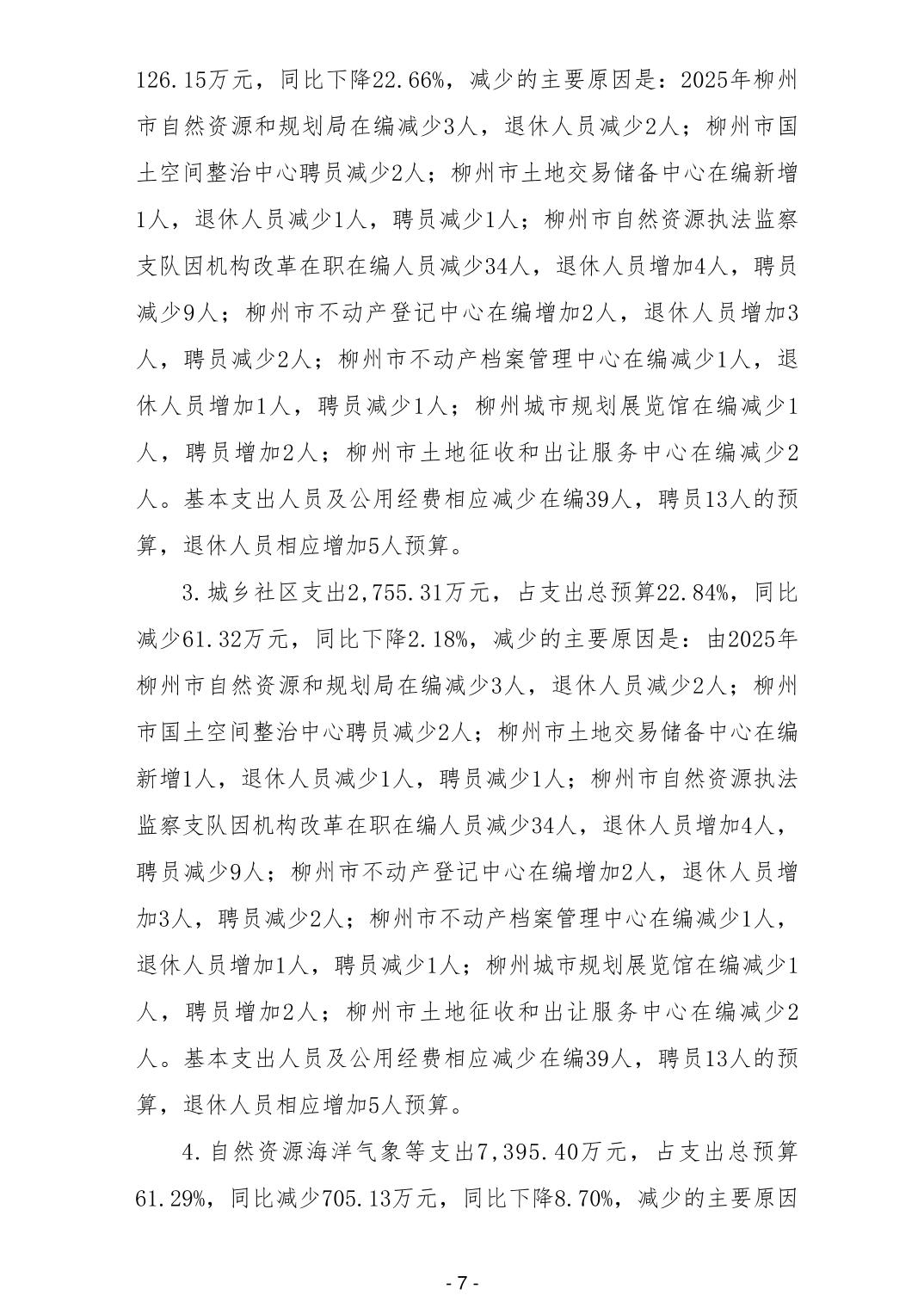 126.15万元，同比下降22.66%，减少的主要原因是：2025年柳州市自然资源和规划局在编减少3人，退休人员减少2人；柳州市国土空间整治中心聘员减少2人；柳州市土地交易储备中心在编新增1人，退休人员减少1人，聘员减少1人；柳州市自然资源执法监察支队因机构改革在职在编人员减少34人，退休人员增加4人，聘员减少9人；柳州市不动产登记中心在编增加2人，退休人员增加3人，聘员减少2人；柳州市不动产档案管理中心在编减少1人，退休人员增加1人，聘员减少1人；柳州城市规划展览馆在编减少1人，聘员增加2人；柳州市土地征收和出让服务中心在编减少2人。基本支出人员及公用经费相应减少在编39人，聘员13人的预算，退休人员相应增加5人预算。

3.城乡社区支出2,755.31万元，占支出总预算22.84%，同比减少61.32万元，同比下降2.18%，减少的主要原因是：由2025年柳州市自然资源和规划局在编减少3人，退休人员减少2人；柳州市国土空间整治中心聘员减少2人；柳州市土地交易储备中心在编新增1人，退休人员减少1人，聘员减少1人；柳州市自然资源执法监察支队因机构改革在职在编人员减少34人，退休人员增加4人，聘员减少9人；柳州市不动产登记中心在编增加2人，退休人员增加3人，聘员减少2人；柳州市不动产档案管理中心在编减少1人，退休人员增加1人，聘员减少1人；柳州城市规划展览馆在编减少1人，聘员增加2人；柳州市土地征收和出让服务中心在编减少2人。基本支出人员及公用经费相应减少在编39人，聘员13人的预算，退休人员相应增加5人预算。

4.自然资源海洋气象等支出7,395.40万元，占支出总预算61.29%，同比减少705.13万元，同比下降8.70%，减少的主要原因

- 7 -